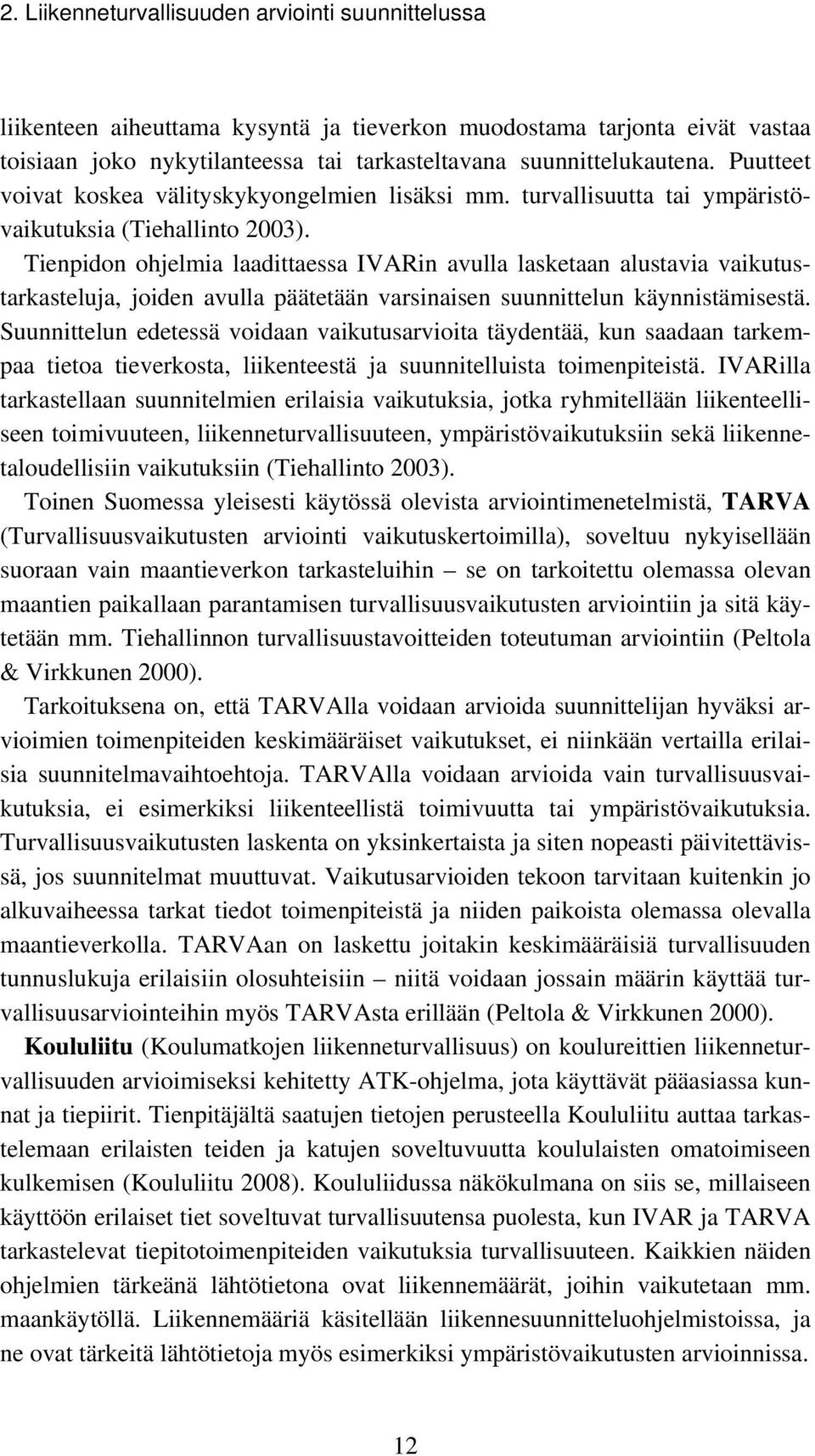 2. Liikenneturvallisuuden arviointi suunnittelussa

liikenteen aiheuttama kysyntä ja tieverkon muodostama tarjonta eivät vastaa toisiaan joko nykytilanteessa tai tarkasteltavana suunnittelukautena. Puutteet voivat koskea välityskykyongelmien lisäksi mm. turvallisuutta tai ympäristövaikutuksia (Tiehallinto 2003). Tienpidon ohjelmia laadittaessa IVARin avulla lasketaan alustavia vaikutustarkasteluja, joiden avulla päätetään varsinaisen suunnittelun käynnistämisestä. Suunnittelun edetessä voidaan vaikutusarvioita täydentää, kun saadaan tarkempaa tietoa tieverkosta, liikenteestä ja suunnitelluista toimenpiteistä. IVARilla tarkastellaan suunnitelmien erilaisia vaikutuksia, jotka ryhmitellään liikenteelliseen toimivuuteen, liikenneturvallisuuteen, ympäristövaikutuksiin sekä liikennetaloudellisiin vaikutuksiin (Tiehallinto 2003).

Toinen Suomessa yleisesti käytössä olevista arviointimenetelmistä, TARVA (Turvallisuusvaikutusten arviointi vaikutuskertoimilla), soveltuu nykyisellään suoraan vain maantieverkon tarkasteluihin – se on tarkoitettu olemassa olevan maantien paikallaan parantamisen turvallisuusvaikutusten arviointiin ja sitä käytetään mm. Tiehallinnon turvallisuustavoitteiden toteutuman arviointiin (Peltola & Virkkunen 2000).

Tarkoituksena on, että TARVAlla voidaan arvioida suunnittelijan hyväksi arvioimien toimenpiteiden keskimääräiset vaikutukset, ei niinkään vertailla erilaisia suunnitelmavaihtoehtoja. TARVAlla voidaan arvioida vain turvallisuusvaikutuksia, ei esimerkiksi liikenteellistä toimivuutta tai ympäristövaikutuksia. Turvallisuusvaikutusten laskenta on yksinkertaista ja siten nopeasti päivitettävissä, jos suunnitelmat muuttuvat. Vaikutusarvioiden tekoon tarvitaan kuitenkin jo alkuvaiheessa tarkat tiedot toimenpiteistä ja niiden paikoista olemassa olevalla maantieverkolla. TARVAan on laskettu joitakin keskimääräisiä turvallisuuden tunnuslukuja erilaisiin olosuhteisiin – niitä voidaan jossain määrin käyttää turvallisuusarviointeihin myös TARVAsta erillään (Peltola & Virkkunen 2000).

Koululiitu (Koulumatkojen liikenneturvallisuus) on koulureittien liikenneturvallisuuden arvioimiseksi kehitetty ATK-ohjelma, jota käyttävät pääasiassa kunnat ja tiepiirit. Tienpitäjältä saatujen tietojen perusteella Koululiitu auttaa tarkastelemaan erilaisten teiden ja katujen soveltuvuutta koululaisten omatoimiseen kulkemisen (Koululiitu 2008). Koululiidussa näkökulmana on siis se, millaiseen käyttöön erilaiset tiet soveltuvat turvallisuutensa puolesta, kun IVAR ja TARVA tarkastelevat tiepitotoimenpiteiden vaikutuksia turvallisuuteen. Kaikkien näiden ohjelmien tärkeänä lähtötietona ovat liikennemäärät, joihin vaikutetaan mm. maankäytöllä. Liikennemääriä käsitellään liikennesuunnitteluohjelmistoissa, ja ne ovat tärkeitä lähtötietoja myös esimerkiksi ympäristövaikutusten arvioinnissa.

12